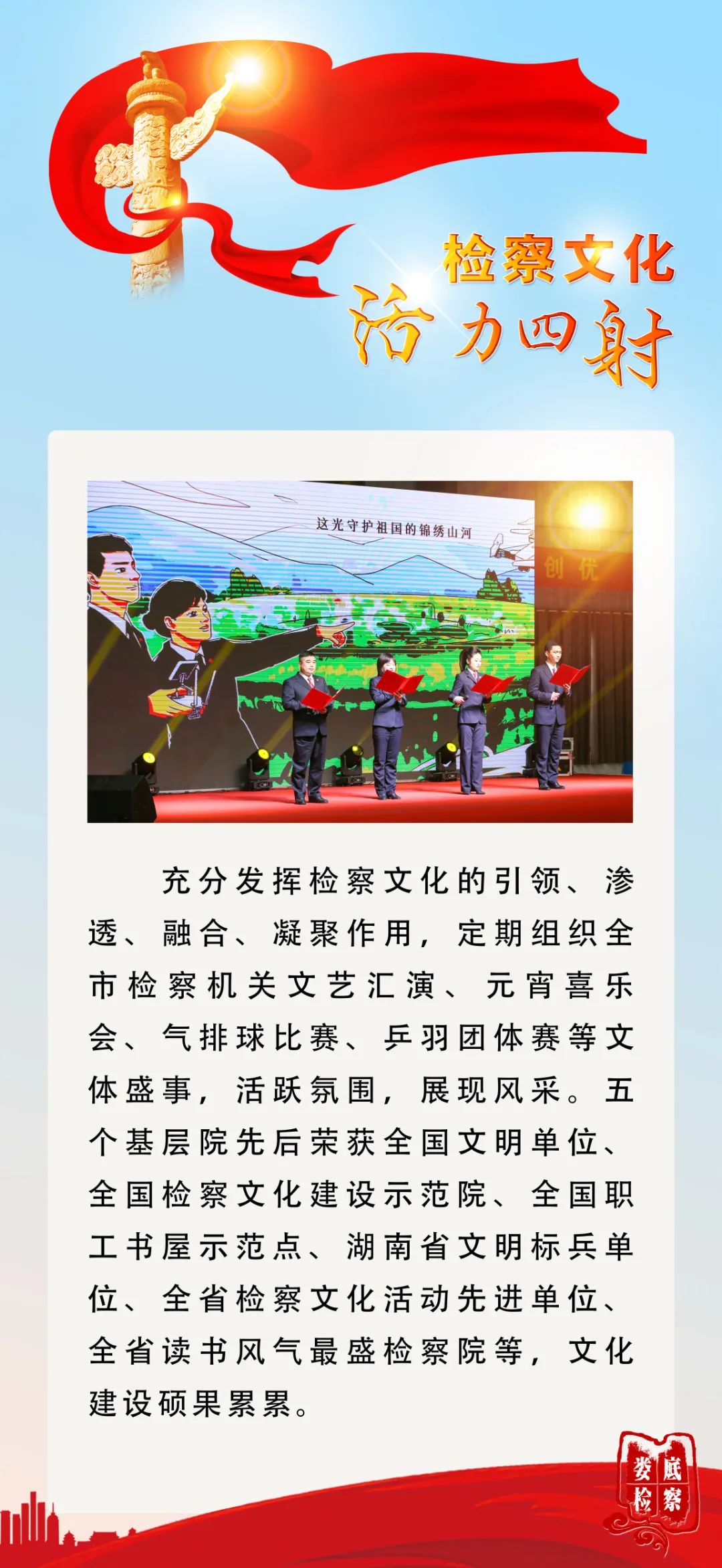 检察文化
活力四射

这光守护祖国的锦绣山河

创优

充分发挥检察文化的引领、渗透、融合、凝聚作用，定期组织全市检察机关文艺汇演、元宵喜乐会、气排球比赛、乒羽团体赛等文体盛事，活跃氛围，展现风采。五个基层院先后荣获全国文明单位、全国检察文化建设示范院、全国职工书屋示范点、湖南省文明标兵单位、全省检察文化活动先进单位、全省读书风气最盛检察院等，文化建设硕果累累。

娄底检察